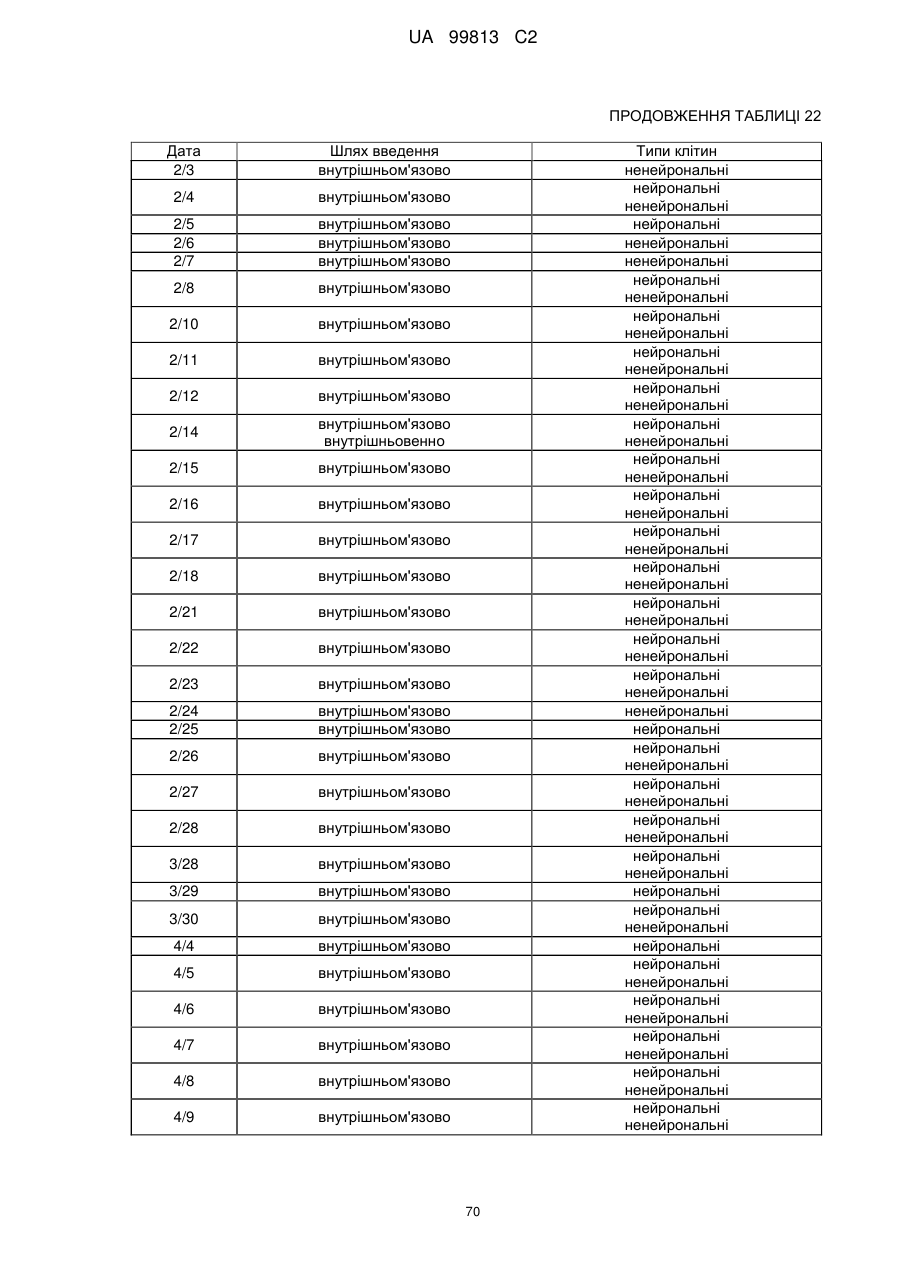 UA 99813 C2

ПРОДОВЖЕННЯ ТАБЛИЦІ 22

| Дата | Шлях введення | Типи клітин |
|---|---|---|
| 2/3 | внутрішньом'язово | ненейрональні |
| 2/4 | внутрішньом'язово | нейрональні ненейрональні |
| 2/5 | внутрішньом'язово | нейрональні |
| 2/6 | внутрішньом'язово | ненейрональні |
| 2/7 | внутрішньом'язово | ненейрональні |
| 2/8 | внутрішньом'язово | нейрональні ненейрональні |
| 2/10 | внутрішньом'язово | нейрональні ненейрональні |
| 2/11 | внутрішньом'язово | нейрональні ненейрональні |
| 2/12 | внутрішньом'язово | нейрональні ненейрональні |
| 2/14 | внутрішньом'язово внутрішньовенно | нейрональні ненейрональні |
| 2/15 | внутрішньом'язово | нейрональні ненейрональні |
| 2/16 | внутрішньом'язово | нейрональні ненейрональні |
| 2/17 | внутрішньом'язово | нейрональні ненейрональні |
| 2/18 | внутрішньом'язово | нейрональні ненейрональні |
| 2/21 | внутрішньом'язово | нейрональні ненейрональні |
| 2/22 | внутрішньом'язово | нейрональні ненейрональні |
| 2/23 | внутрішньом'язово | нейрональні ненейрональні |
| 2/24 | внутрішньом'язово | ненейрональні |
| 2/25 | внутрішньом'язово | нейрональні |
| 2/26 | внутрішньом'язово | нейрональні ненейрональні |
| 2/27 | внутрішньом'язово | нейрональні ненейрональні |
| 2/28 | внутрішньом'язово | нейрональні ненейрональні |
| 3/28 | внутрішньом'язово | нейрональні ненейрональні |
| 3/29 | внутрішньом'язово | нейрональні |
| 3/30 | внутрішньом'язово | нейрональні ненейрональні |
| 4/4 | внутрішньом'язово | нейрональні |
| 4/5 | внутрішньом'язово | нейрональні ненейрональні |
| 4/6 | внутрішньом'язово | нейрональні ненейрональні |
| 4/7 | внутрішньом'язово | нейрональні ненейрональні |
| 4/8 | внутрішньом'язово | нейрональні ненейрональні |
| 4/9 | внутрішньом'язово | нейрональні ненейрональні |

70